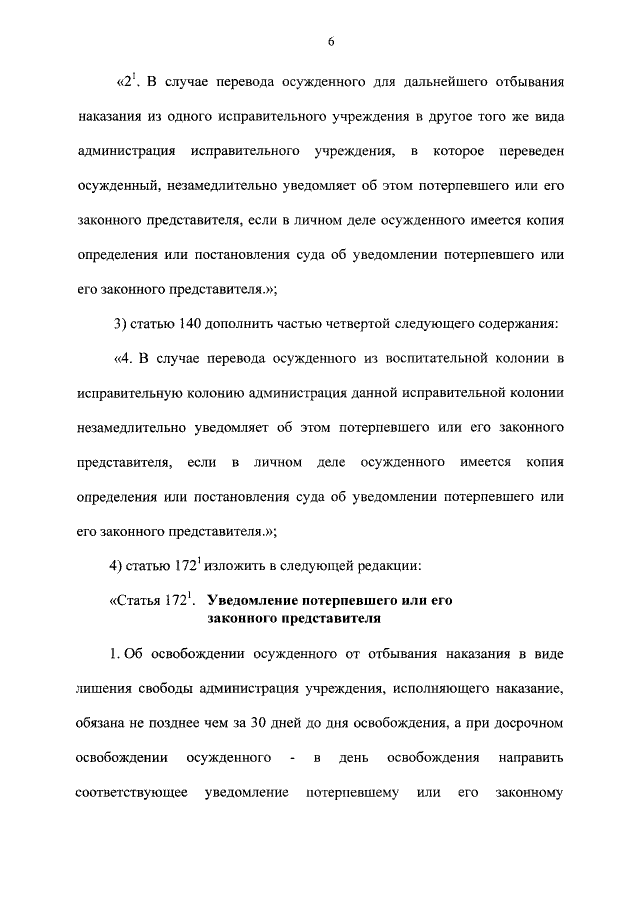 6

«$2^1$. В случае перевода осужденного для дальнейшего отбывания наказания из одного исправительного учреждения в другое того же вида администрация исправительного учреждения, в которое переведен осужденный, незамедлительно уведомляет об этом потерпевшего или его законного представителя, если в личном деле осужденного имеется копия определения или постановления суда об уведомлении потерпевшего или его законного представителя.»;

3) статью 140 дополнить частью четвертой следующего содержания:

«4. В случае перевода осужденного из воспитательной колонии в исправительную колонию администрация данной исправительной колонии незамедлительно уведомляет об этом потерпевшего или его законного представителя, если в личном деле осужденного имеется копия определения или постановления суда об уведомлении потерпевшего или его законного представителя.»;

4) статью $172^1$ изложить в следующей редакции:

«Статья $172^1$. Уведомление потерпевшего или его законного представителя

1. Об освобождении осужденного от отбывания наказания в виде лишения свободы администрация учреждения, исполняющего наказание, обязана не позднее чем за 30 дней до дня освобождения, а при досрочном освобождении осужденного - в день освобождения направить соответствующее уведомление потерпевшему или его законному